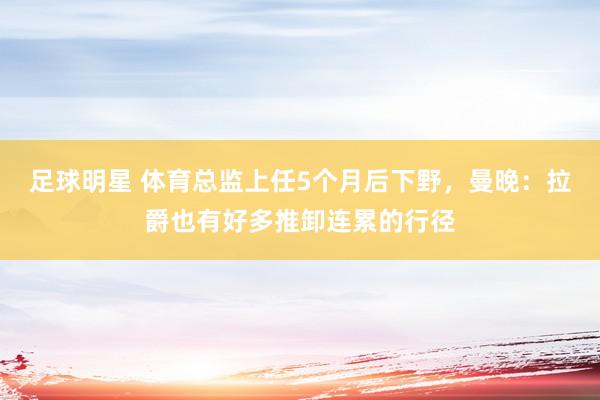 足球明星 体育总监上任5个月后下野，曼晚：拉爵也有好多推卸连累的行径